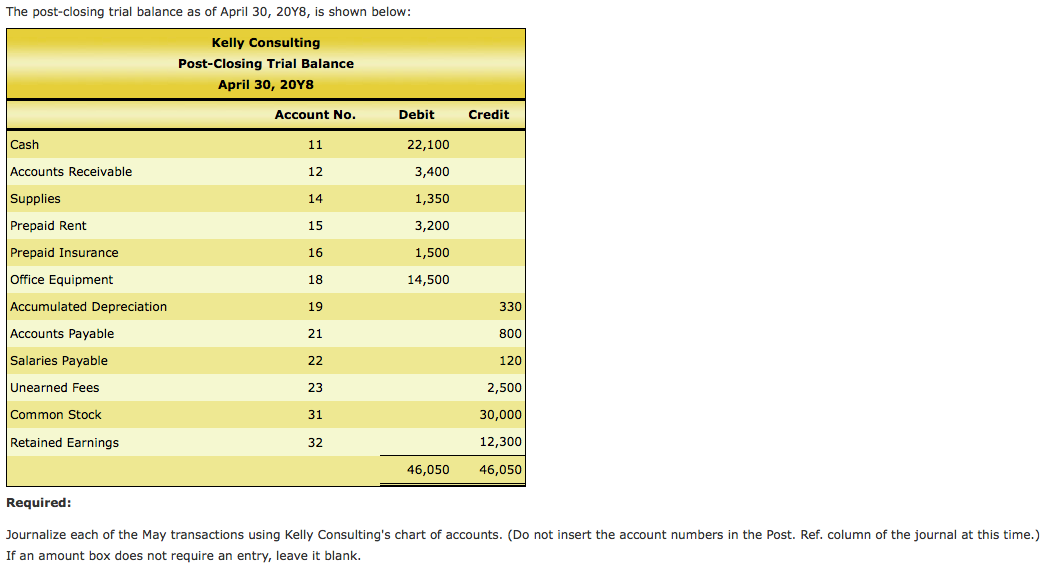 The post-closing trial balance as of April 30, 20Y8, is shown below:

Kelly Consulting
Post-Closing Trial Balance
April 30, 20Y8

| | Account No. | Debit | Credit |
|---|---|---|---|
| Cash | 11 | 22,100 | |
| Accounts Receivable | 12 | 3,400 | |
| Supplies | 14 | 1,350 | |
| Prepaid Rent | 15 | 3,200 | |
| Prepaid Insurance | 16 | 1,500 | |
| Office Equipment | 18 | 14,500 | |
| Accumulated Depreciation | 19 | | 330 |
| Accounts Payable | 21 | | 800 |
| Salaries Payable | 22 | | 120 |
| Unearned Fees | 23 | | 2,500 |
| Common Stock | 31 | | 30,000 |
| Retained Earnings | 32 | | 12,300 |
| | | 46,050 | 46,050 |

Required:

Journalize each of the May transactions using Kelly Consulting's chart of accounts. (Do not insert the account numbers in the Post. Ref. column of the journal at this time.) If an amount box does not require an entry, leave it blank.